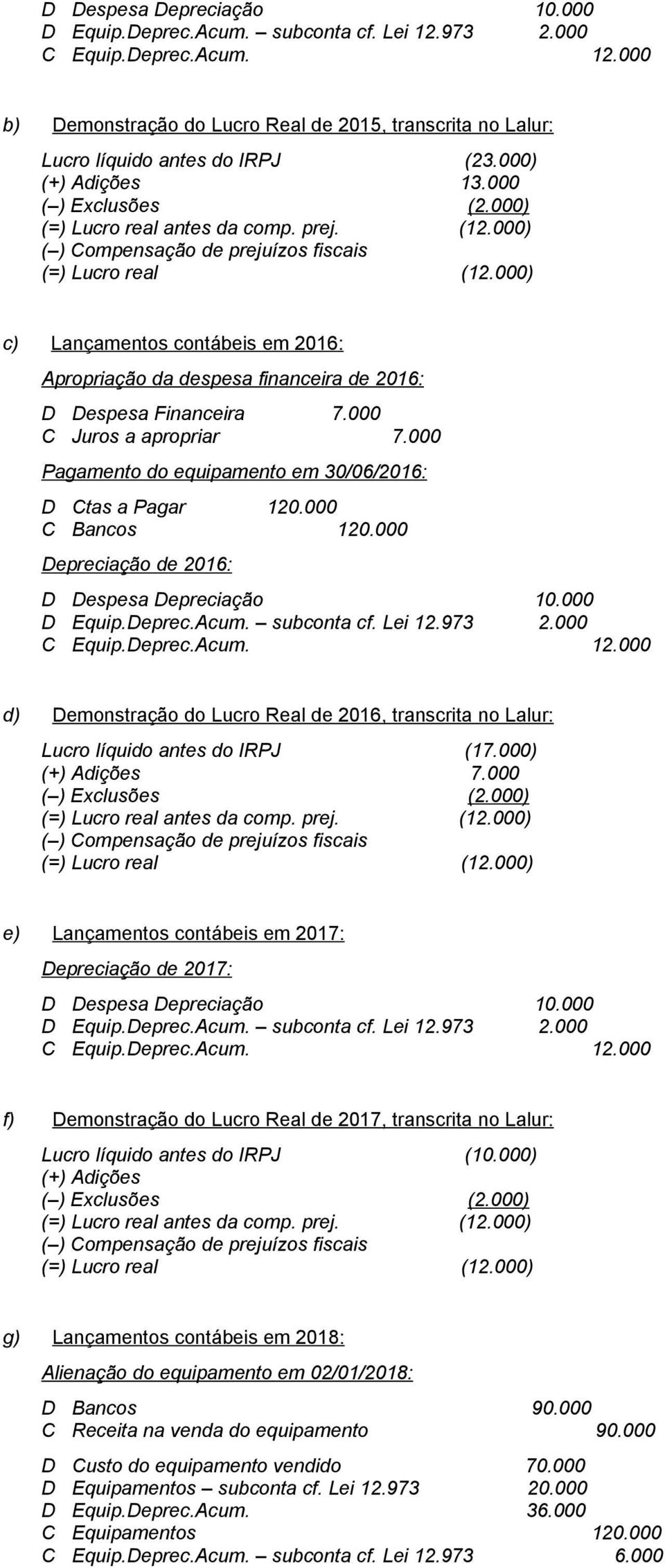 D Despesa Depreciação 10.000
D Equip.Deprec.Acum. – subconta cf. Lei 12.973 2.000
C Equip.Deprec.Acum. 12.000

b) Demonstração do Lucro Real de 2015, transcrita no Lalur:

Lucro líquido antes do IRPJ (23.000)
(+) Adições 13.000
(–) Exclusões (2.000)
(=) Lucro real antes da comp. prej. (12.000)
(–) Compensação de prejuízos fiscais
(=) Lucro real (12.000)

c) Lançamentos contábeis em 2016:

Apropriação da despesa financeira de 2016:

D Despesa Financeira 7.000
C Juros a apropriar 7.000

Pagamento do equipamento em 30/06/2016:

D Ctas a Pagar 120.000
C Bancos 120.000

Depreciação de 2016:

D Despesa Depreciação 10.000
D Equip.Deprec.Acum. – subconta cf. Lei 12.973 2.000
C Equip.Deprec.Acum. 12.000

d) Demonstração do Lucro Real de 2016, transcrita no Lalur:

Lucro líquido antes do IRPJ (17.000)
(+) Adições 7.000
(–) Exclusões (2.000)
(=) Lucro real antes da comp. prej. (12.000)
(–) Compensação de prejuízos fiscais
(=) Lucro real (12.000)

e) Lançamentos contábeis em 2017:

Depreciação de 2017:

D Despesa Depreciação 10.000
D Equip.Deprec.Acum. – subconta cf. Lei 12.973 2.000
C Equip.Deprec.Acum. 12.000

f) Demonstração do Lucro Real de 2017, transcrita no Lalur:

Lucro líquido antes do IRPJ (10.000)
(+) Adições
(–) Exclusões (2.000)
(=) Lucro real antes da comp. prej. (12.000)
(–) Compensação de prejuízos fiscais
(=) Lucro real (12.000)

g) Lançamentos contábeis em 2018:

Alienação do equipamento em 02/01/2018:

D Bancos 90.000
C Receita na venda do equipamento 90.000

D Custo do equipamento vendido 70.000
D Equipamentos – subconta cf. Lei 12.973 20.000
D Equip.Deprec.Acum. 36.000
C Equipamentos 120.000
C Equip.Deprec.Acum. – subconta cf. Lei 12.973 6.000